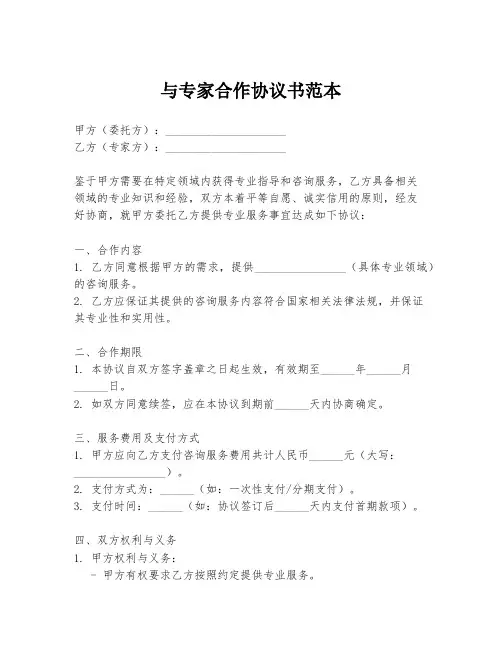 与专家合作协议书范本

甲方（委托方）：____________________
乙方（专家方）：____________________

鉴于甲方需要在特定领域内获得专业指导和咨询服务，乙方具备相关领域的专业知识和经验，双方本着平等自愿、诚实信用的原则，经友好协商，就甲方委托乙方提供专业服务事宜达成如下协议：

一、合作内容
1. 乙方同意根据甲方的需求，提供________________（具体专业领域）的咨询服务。
2. 乙方应保证其提供的咨询服务内容符合国家相关法律法规，并保证其专业性和实用性。

二、合作期限
1. 本协议自双方签字盖章之日起生效，有效期至______年______月______日。
2. 如双方同意续签，应在本协议到期前______天内协商确定。

三、服务费用及支付方式
1. 甲方应向乙方支付咨询服务费用共计人民币______元（大写：________________）。
2. 支付方式为：______（如：一次性支付/分期支付）。
3. 支付时间：______（如：协议签订后______天内支付首期款项）。

四、双方权利与义务
1. 甲方权利与义务：
- 甲方有权要求乙方按照约定提供专业服务。